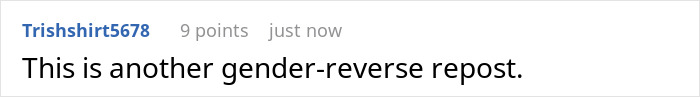 Trishshirt5678 9 points just now

This is another gender-reverse repost.